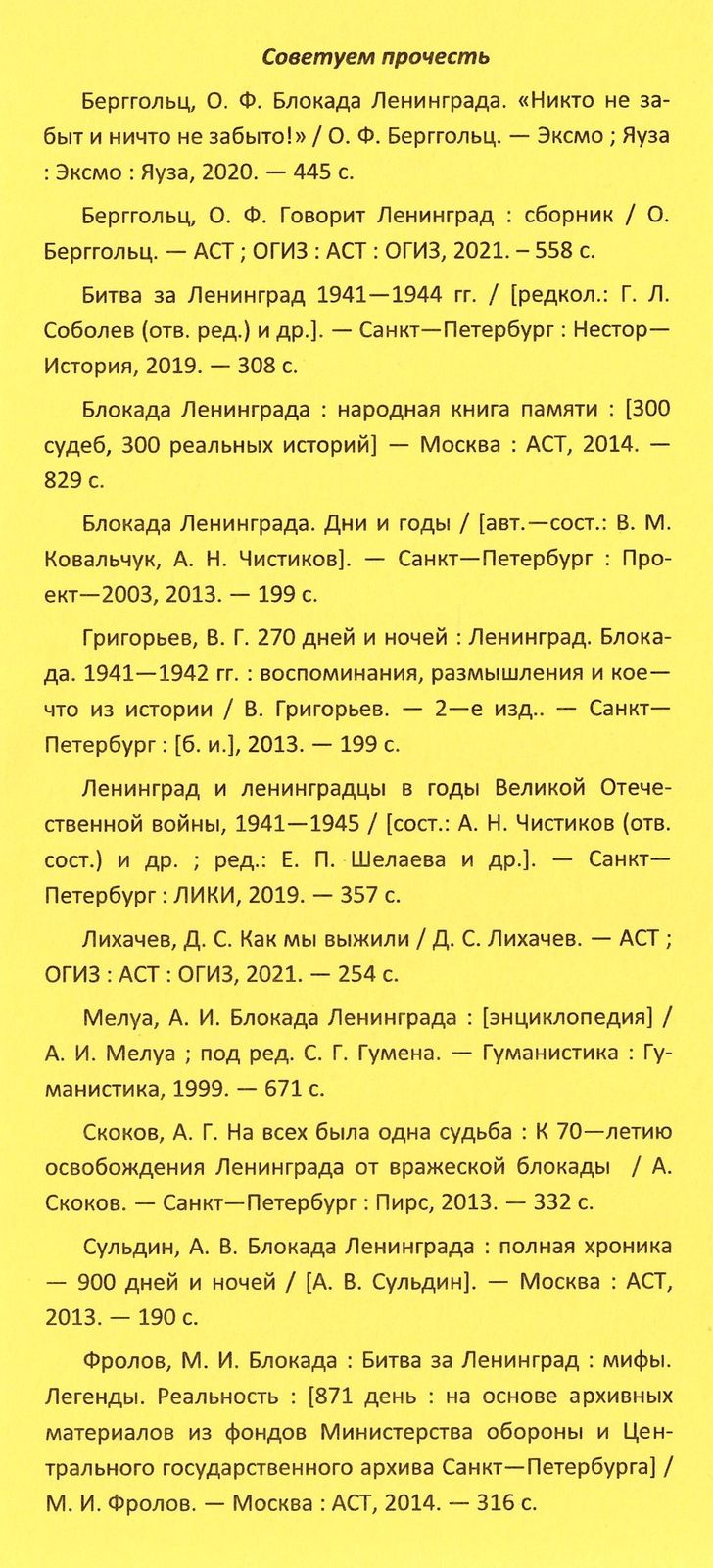 Советуем прочесть

Берггольц, О. Ф. Блокада Ленинграда. «Никто не забыт и ничто не забыто!» / О. Ф. Берггольц. — Эксмо ; Яуза : Эксмо : Яуза, 2020. — 445 с.

Берггольц, О. Ф. Говорит Ленинград : сборник / О. Берггольц. — АСТ ; ОГИЗ : АСТ : ОГИЗ, 2021. – 558 с.

Битва за Ленинград 1941—1944 гг. / [редкол.: Г. Л. Соболев (отв. ред.) и др.]. — Санкт—Петербург : Нестор—История, 2019. — 308 с.

Блокада Ленинграда : народная книга памяти : [300 судеб, 300 реальных историй] — Москва : АСТ, 2014. — 829 с.

Блокада Ленинграда. Дни и годы / [авт.—сост.: В. М. Ковальчук, А. Н. Чистиков]. — Санкт—Петербург : Проект—2003, 2013. — 199 с.

Григорьев, В. Г. 270 дней и ночей : Ленинград. Блокада. 1941—1942 гг. : воспоминания, размышления и кое—что из истории / В. Григорьев. — 2—е изд.. — Санкт—Петербург : [б. и.], 2013. — 199 с.

Ленинград и ленинградцы в годы Великой Отечественной войны, 1941—1945 / [сост.: А. Н. Чистиков (отв. сост.) и др. ; ред.: Е. П. Шелаева и др.]. — Санкт—Петербург : ЛИКИ, 2019. — 357 с.

Лихачев, Д. С. Как мы выжили / Д. С. Лихачев. — АСТ ; ОГИЗ : АСТ : ОГИЗ, 2021. — 254 с.

Мелуа, А. И. Блокада Ленинграда : [энциклопедия] / А. И. Мелуа ; под ред. С. Г. Гумена. — Гуманистика : Гуманистика, 1999. — 671 с.

Скоков, А. Г. На всех была одна судьба : К 70—летию освобождения Ленинграда от вражеской блокады / А. Скоков. — Санкт—Петербург : Пирс, 2013. — 332 с.

Сульдин, А. В. Блокада Ленинграда : полная хроника — 900 дней и ночей / [А. В. Сульдин]. — Москва : АСТ, 2013. — 190 с.

Фролов, М. И. Блокада : Битва за Ленинград : мифы. Легенды. Реальность : [871 день : на основе архивных материалов из фондов Министерства обороны и Центрального государственного архива Санкт—Петербурга] / М. И. Фролов. — Москва : АСТ, 2014. — 316 с.